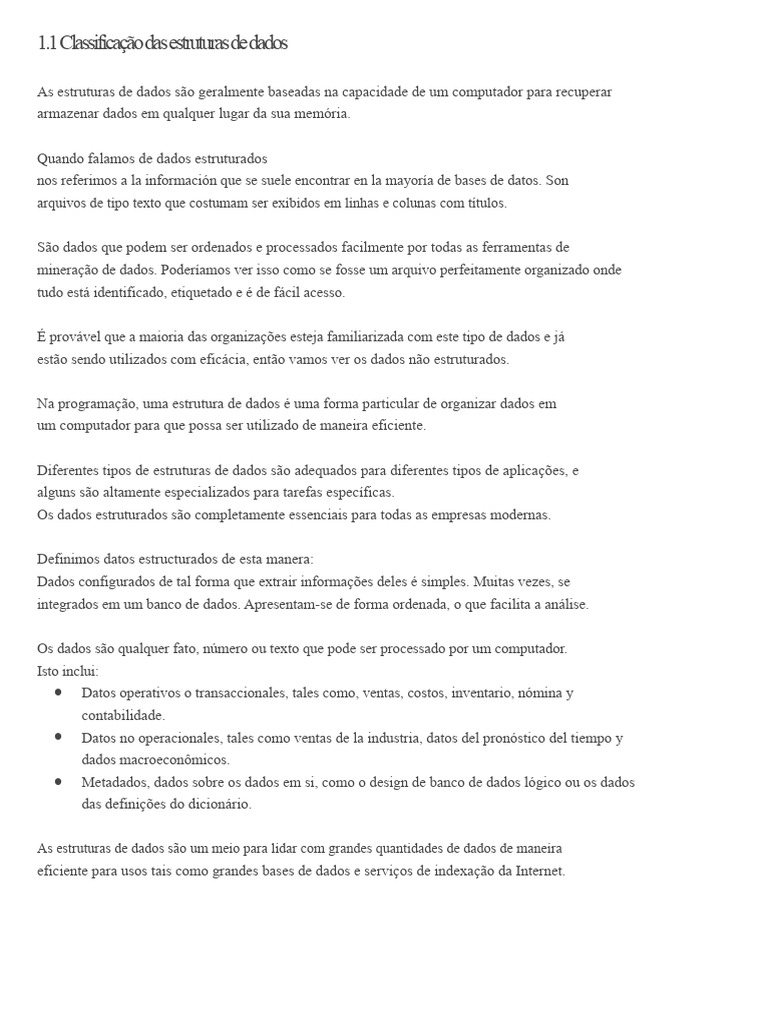 1.1 Classificação das estruturas de dados

As estruturas de dados são geralmente baseadas na capacidade de um computador para recuperar armazenar dados em qualquer lugar da sua memória.

Quando falamos de dados estruturados
nos referimos a la información que se suele encontrar en la mayoría de bases de datos. Son arquivos de tipo texto que costumam ser exibidos em linhas e colunas com títulos.

São dados que podem ser ordenados e processados facilmente por todas as ferramentas de mineração de dados. Poderíamos ver isso como se fosse um arquivo perfeitamente organizado onde tudo está identificado, etiquetado e é de fácil acesso.

É provável que a maioria das organizações esteja familiarizada com este tipo de dados e já estão sendo utilizados com eficácia, então vamos ver os dados não estruturados.

Na programação, uma estrutura de dados é uma forma particular de organizar dados em um computador para que possa ser utilizado de maneira eficiente.

Diferentes tipos de estruturas de dados são adequados para diferentes tipos de aplicações, e alguns são altamente especializados para tarefas específicas.
Os dados estruturados são completamente essenciais para todas as empresas modernas.

Definimos datos estructurados de esta manera:
Dados configurados de tal forma que extrair informações deles é simples. Muitas vezes, se integrados em um banco de dados. Apresentam-se de forma ordenada, o que facilita a análise.

Os dados são qualquer fato, número ou texto que pode ser processado por um computador.
Isto inclui:
• Datos operativos o transaccionales, tales como, ventas, costos, inventario, nómina y contabilidade.
• Datos no operacionales, tales como ventas de la industria, datos del pronóstico del tiempo y dados macroeconômicos.
• Metadados, dados sobre os dados em si, como o design de banco de dados lógico ou os dados das definições do dicionário.

As estruturas de dados são um meio para lidar com grandes quantidades de dados de maneira eficiente para usos tais como grandes bases de dados e serviços de indexação da Internet.